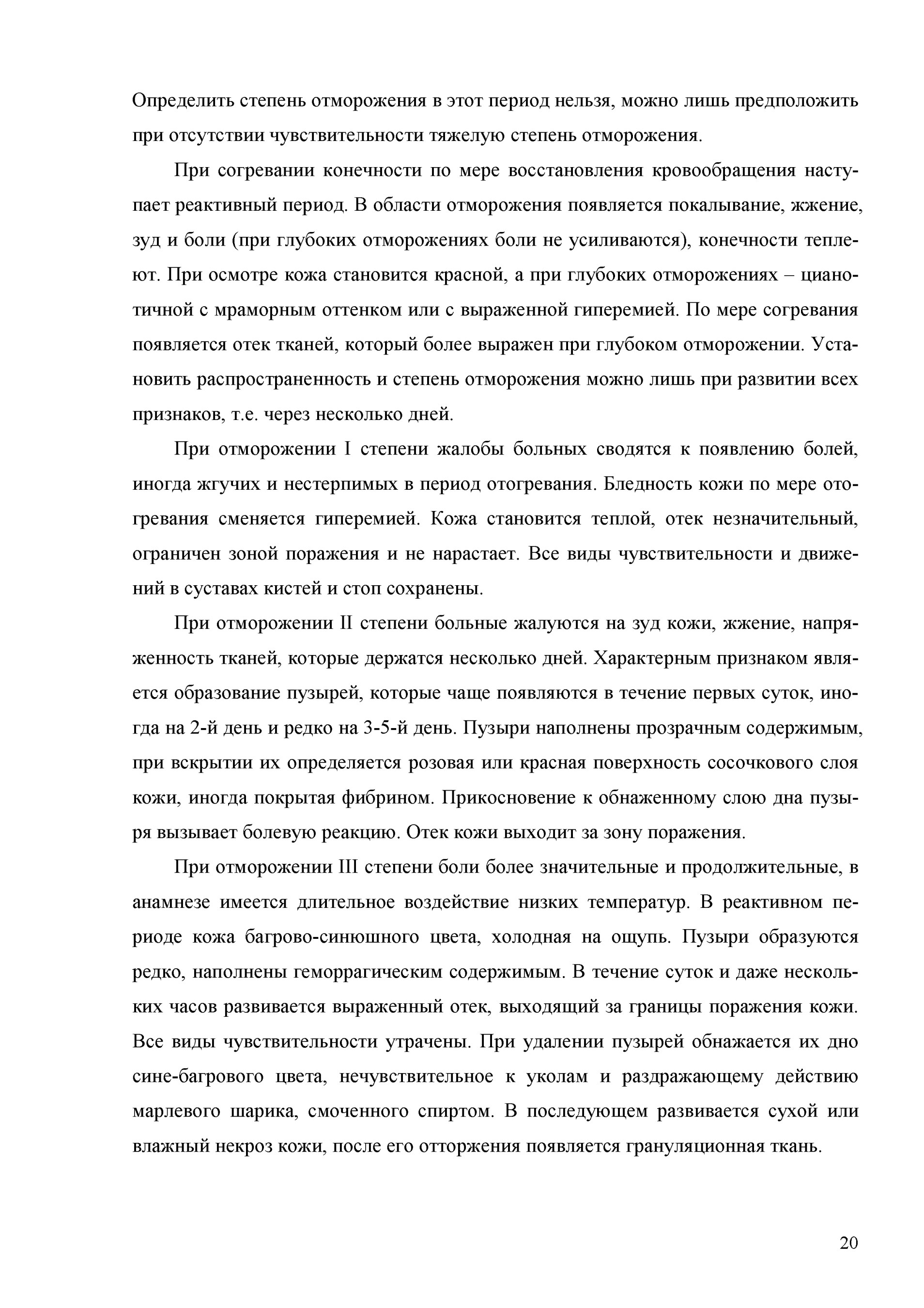 Определить степень отморожения в этот период нельзя, можно лишь предположить при отсутствии чувствительности тяжелую степень отморожения.

При согревании конечности по мере восстановления кровообращения наступает реактивный период. В области отморожения появляется покалывание, жжение, зуд и боли (при глубоких отморожениях боли не усиливаются), конечности теплеют. При осмотре кожа становится красной, а при глубоких отморожениях – цианотичной с мраморным оттенком или с выраженной гиперемией. По мере согревания появляется отек тканей, который более выражен при глубоком отморожении. Установить распространенность и степень отморожения можно лишь при развитии всех признаков, т.е. через несколько дней.

При отморожении I степени жалобы больных сводятся к появлению болей, иногда жгучих и нестерпимых в период отогревания. Бледность кожи по мере отогревания сменяется гиперемией. Кожа становится теплой, отек незначительный, ограничен зоной поражения и не нарастает. Все виды чувствительности и движений в суставах кистей и стоп сохранены.

При отморожении II степени больные жалуются на зуд кожи, жжение, напряженность тканей, которые держатся несколько дней. Характерным признаком является образование пузырей, которые чаще появляются в течение первых суток, иногда на 2-й день и редко на 3-5-й день. Пузыри наполнены прозрачным содержимым, при вскрытии их определяется розовая или красная поверхность сосочкового слоя кожи, иногда покрытая фибрином. Прикосновение к обнаженному слою дна пузыря вызывает болевую реакцию. Отек кожи выходит за зону поражения.

При отморожении III степени боли более значительные и продолжительные, в анамнезе имеется длительное воздействие низких температур. В реактивном периоде кожа багрово-синюшного цвета, холодная на ощупь. Пузыри образуются редко, наполнены геморрагическим содержимым. В течение суток и даже нескольких часов развивается выраженный отек, выходящий за границы поражения кожи. Все виды чувствительности утрачены. При удалении пузырей обнажается их дно сине-багрового цвета, нечувствительное к уколам и раздражающему действию марлевого шарика, смоченного спиртом. В последующем развивается сухой или влажный некроз кожи, после его отторжения появляется грануляционная ткань.

20